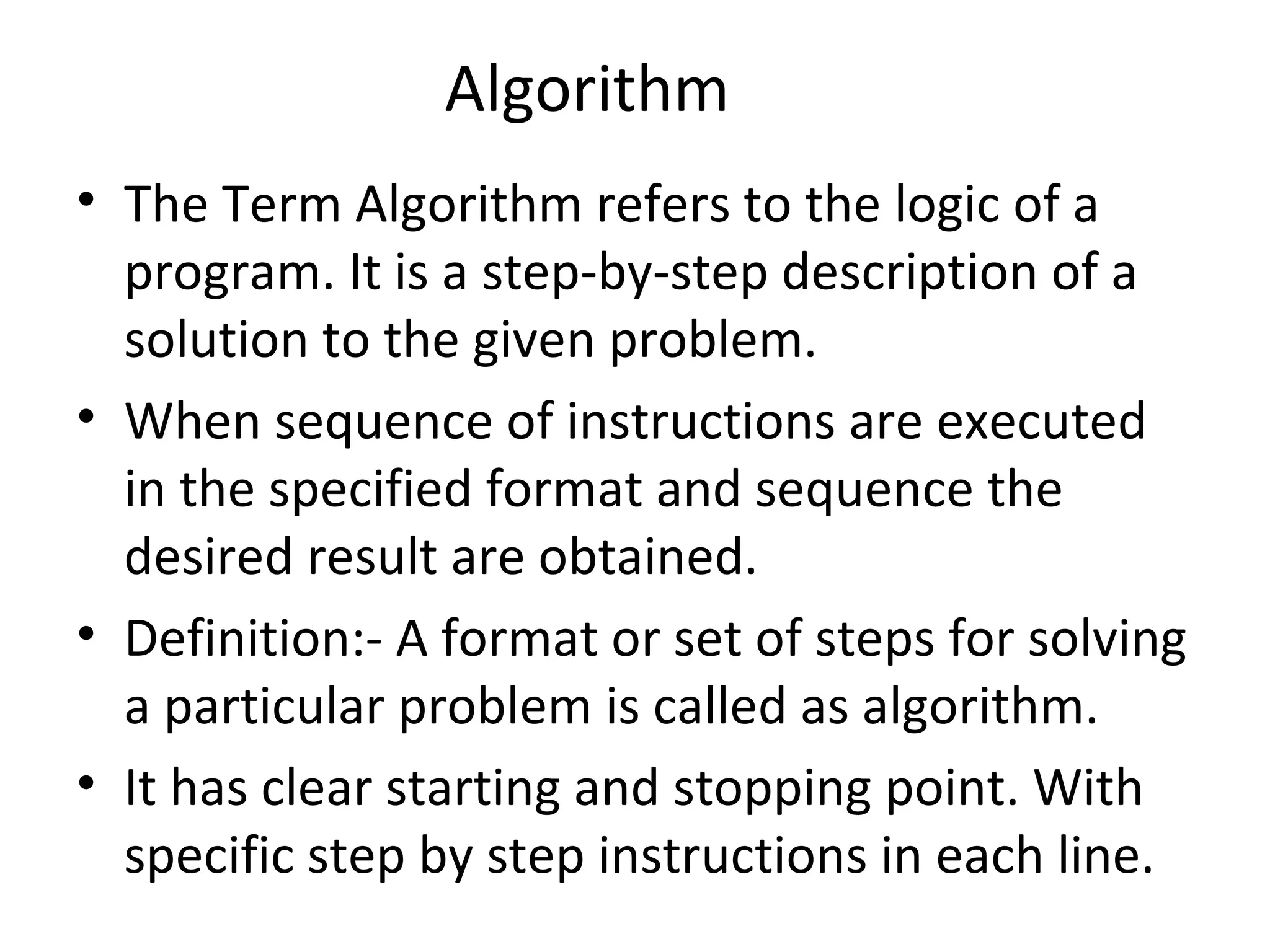 Algorithm

• The Term Algorithm refers to the logic of a program. It is a step-by-step description of a solution to the given problem.

• When sequence of instructions are executed in the specified format and sequence the desired result are obtained.

• Definition:- A format or set of steps for solving a particular problem is called as algorithm.

• It has clear starting and stopping point. With specific step by step instructions in each line.